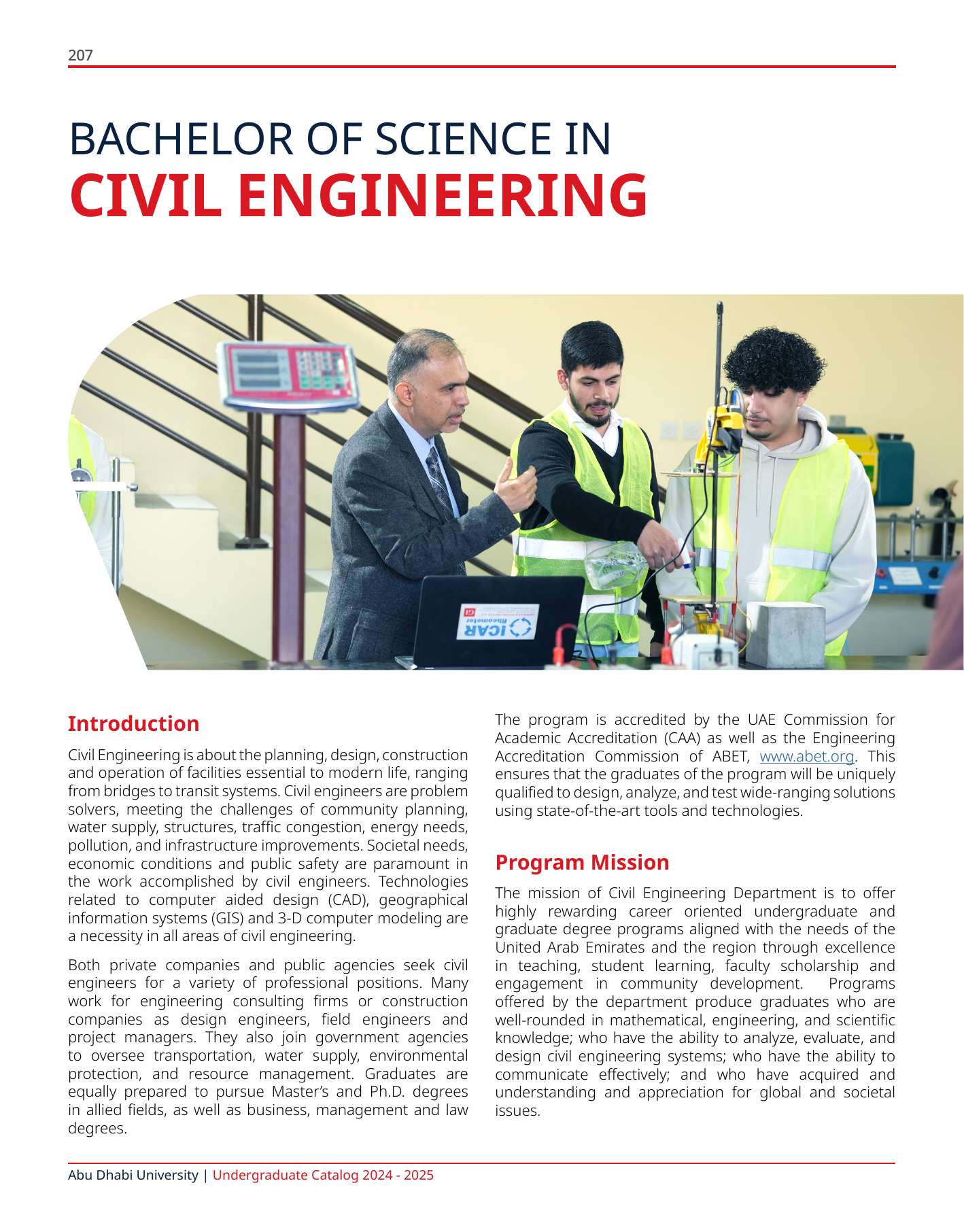 207

BACHELOR OF SCIENCE IN
CIVIL ENGINEERING

ICAR Rheometer

Introduction

Civil Engineering is about the planning, design, construction and operation of facilities essential to modern life, ranging from bridges to transit systems. Civil engineers are problem solvers, meeting the challenges of community planning, water supply, structures, traffic congestion, energy needs, pollution, and infrastructure improvements. Societal needs, economic conditions and public safety are paramount in the work accomplished by civil engineers. Technologies related to computer aided design (CAD), geographical information systems (GIS) and 3-D computer modeling are a necessity in all areas of civil engineering.

Both private companies and public agencies seek civil engineers for a variety of professional positions. Many work for engineering consulting firms or construction companies as design engineers, field engineers and project managers. They also join government agencies to oversee transportation, water supply, environmental protection, and resource management. Graduates are equally prepared to pursue Master's and Ph.D. degrees in allied fields, as well as business, management and law degrees.

The program is accredited by the UAE Commission for Academic Accreditation (CAA) as well as the Engineering Accreditation Commission of ABET, www.abet.org. This ensures that the graduates of the program will be uniquely qualified to design, analyze, and test wide-ranging solutions using state-of-the-art tools and technologies.

Program Mission

The mission of Civil Engineering Department is to offer highly rewarding career oriented undergraduate and graduate degree programs aligned with the needs of the United Arab Emirates and the region through excellence in teaching, student learning, faculty scholarship and engagement in community development. Programs offered by the department produce graduates who are well-rounded in mathematical, engineering, and scientific knowledge; who have the ability to analyze, evaluate, and design civil engineering systems; who have the ability to communicate effectively; and who have acquired and understanding and appreciation for global and societal issues.

Abu Dhabi University | Undergraduate Catalog 2024 - 2025